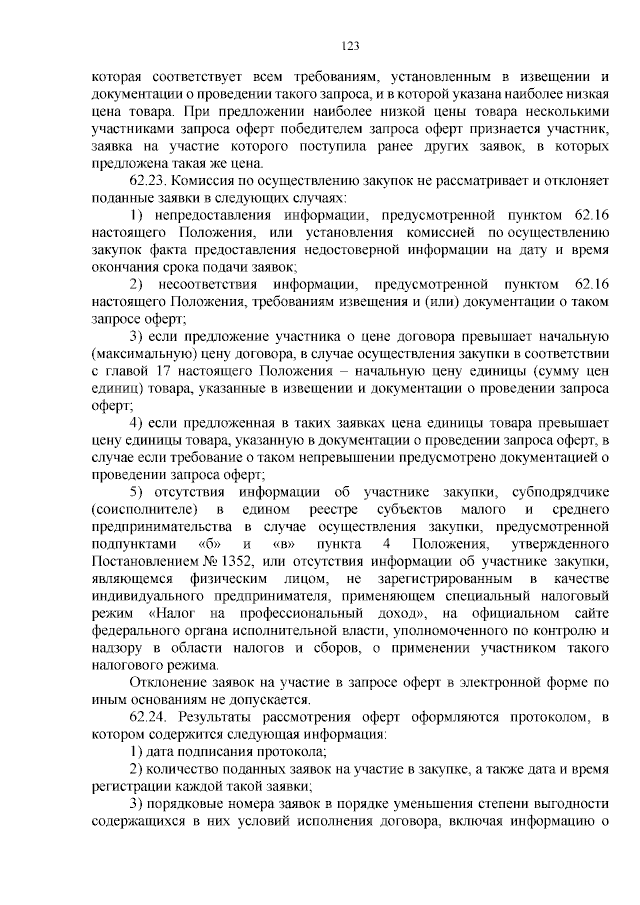 123

которая соответствует всем требованиям, установленным в извещении и документации о проведении такого запроса, и в которой указана наиболее низкая цена товара. При предложении наиболее низкой цены товара несколькими участниками запроса оферт победителем запроса оферт признается участник, заявка на участие которого поступила ранее других заявок, в которых предложена такая же цена.

62.23. Комиссия по осуществлению закупок не рассматривает и отклоняет поданные заявки в следующих случаях:

1) непредоставления информации, предусмотренной пунктом 62.16 настоящего Положения, или установления комиссией по осуществлению закупок факта предоставления недостоверной информации на дату и время окончания срока подачи заявок;

2) несоответствия информации, предусмотренной пунктом 62.16 настоящего Положения, требованиям извещения и (или) документации о таком запросе оферт;

3) если предложение участника о цене договора превышает начальную (максимальную) цену договора, в случае осуществления закупки в соответствии с главой 17 настоящего Положения – начальную цену единицы (сумму цен единиц) товара, указанные в извещении и документации о проведении запроса оферт;

4) если предложенная в таких заявках цена единицы товара превышает цену единицы товара, указанную в документации о проведении запроса оферт, в случае если требование о таком непревышении предусмотрено документацией о проведении запроса оферт;

5) отсутствия информации об участнике закупки, субподрядчике (соисполнителе) в едином реестре субъектов малого и среднего предпринимательства в случае осуществления закупки, предусмотренной подпунктами «б» и «в» пункта 4 Положения, утвержденного Постановлением № 1352, или отсутствия информации об участнике закупки, являющемся физическим лицом, не зарегистрированным в качестве индивидуального предпринимателя, применяющем специальный налоговый режим «Налог на профессиональный доход», на официальном сайте федерального органа исполнительной власти, уполномоченного по контролю и надзору в области налогов и сборов, о применении участником такого налогового режима.

Отклонение заявок на участие в запросе оферт в электронной форме по иным основаниям не допускается.

62.24. Результаты рассмотрения оферт оформляются протоколом, в котором содержится следующая информация:

1) дата подписания протокола;

2) количество поданных заявок на участие в закупке, а также дата и время регистрации каждой такой заявки;

3) порядковые номера заявок в порядке уменьшения степени выгодности содержащихся в них условий исполнения договора, включая информацию о